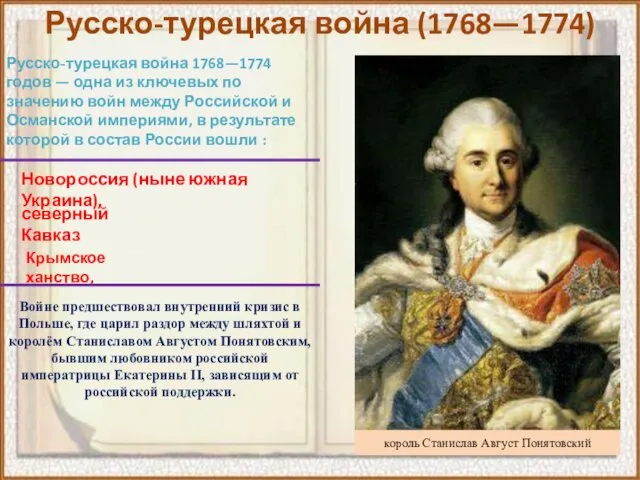 Русско-турецкая война (1768—1774)

Русско-турецкая война 1768—1774 годов — одна из ключевых по значению войн между Российской и Османской империями, в результате которой в состав России вошли :

Новороссия (ныне южная Украина), северный Кавказ

Крымское ханство,

Войне предшествовал внутренний кризис в Польше, где царил раздор между шляхтой и королём Станиславом Августом Понятовским, бывшим любовником российской императрицы Екатерины II, зависящим от российской поддержки.

король Станислав Август Понятовский